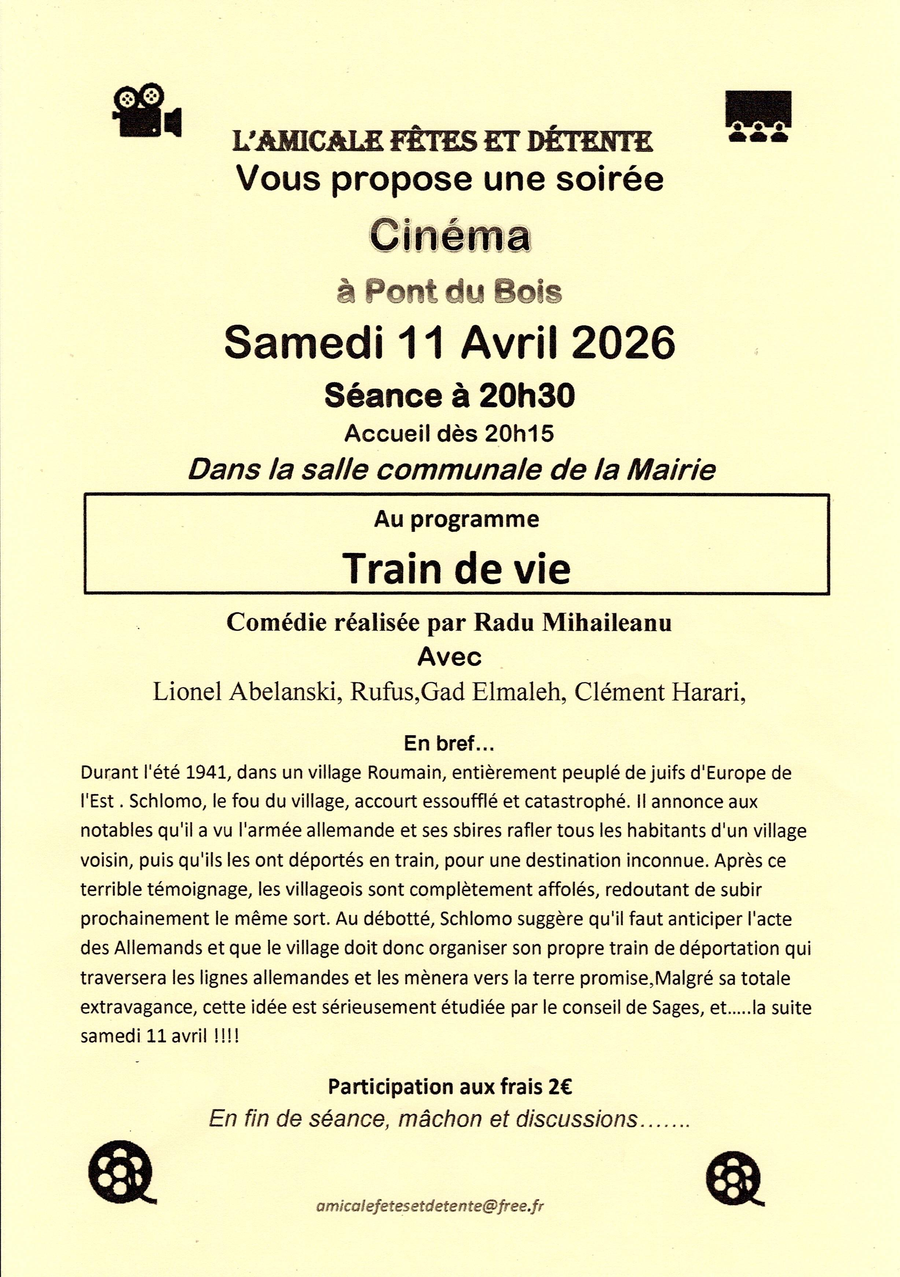 L'AMICALE FÊTES ET DÉTENTE
Vous propose une soirée
Cinéma
à Pont du Bois
Samedi 11 Avril 2026
Séance à 20h30
Accueil dès 20h15
Dans la salle communale de la Mairie

Au programme
Train de vie

Comédie réalisée par Radu Mihaileanu
Avec
Lionel Abelanski, Rufus,Gad Elmaleh, Clément Harari,

En bref...
Durant l'été 1941, dans un village Roumain, entièrement peuplé de juifs d'Europe de l'Est . Schlomo, le fou du village, accourt essoufflé et catastrophé. Il annonce aux notables qu'il a vu l'armée allemande et ses sbires rafler tous les habitants d'un village voisin, puis qu'ils les ont déportés en train, pour une destination inconnue. Après ce terrible témoignage, les villageois sont complètement affolés, redoutant de subir prochainement le même sort. Au débotté, Schlomo suggère qu'il faut anticiper l'acte des Allemands et que le village doit donc organiser son propre train de déportation qui traversera les lignes allemandes et les mènera vers la terre promise,Malgré sa totale extravagance, cette idée est sérieusement étudiée par le conseil de Sages, et.....la suite samedi 11 avril !!!!

Participation aux frais 2€
En fin de séance, mâchon et discussions.......

amicalefetesetdetente@free.fr